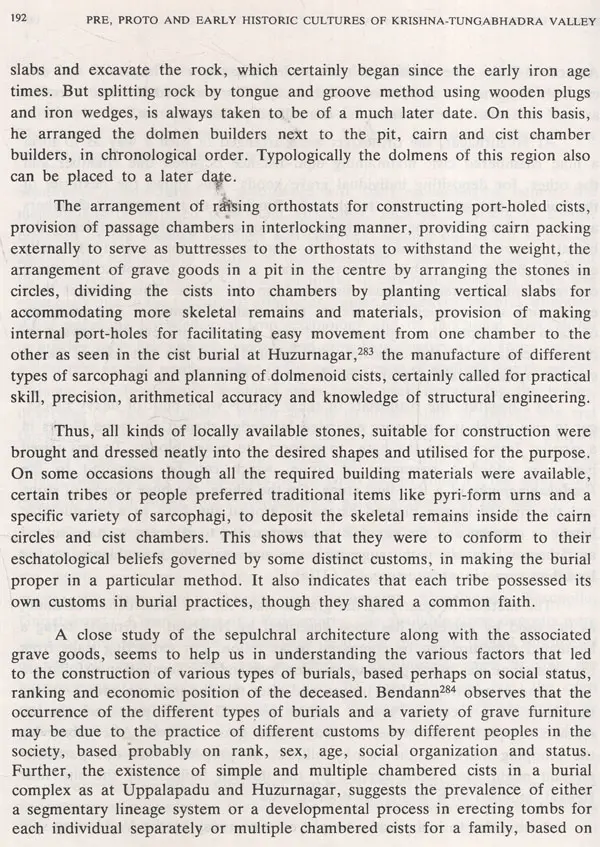 192 PRE, PROTO AND EARLY HISTORIC CULTURES OF KRISHNA-TUNGABHADRA VALLEY

slabs and excavate the rock, which certainly began since the early iron age times. But splitting rock by tongue and groove method using wooden plugs and iron wedges, is always taken to be of a much later date. On this basis, he arranged the dolmen builders next to the pit, cairn and cist chamber builders, in chronological order. Typologically the dolmens of this region also can be placed to a later date.

The arrangement of raising orthostats for constructing port-holed cists, provision of passage chambers in interlocking manner, providing cairn packing externally to serve as buttresses to the orthostats to withstand the weight, the arrangement of grave goods in a pit in the centre by arranging the stones in circles, dividing the cists into chambers by planting vertical slabs for accommodating more skeletal remains and materials, provision of making internal port-holes for facilitating easy movement from one chamber to the other as seen in the cist burial at Huzurnagar,$^{283}$ the manufacture of different types of sarcophagi and planning of dolmenoid cists, certainly called for practical skill, precision, arithmetical accuracy and knowledge of structural engineering.

Thus, all kinds of locally available stones, suitable for construction were brought and dressed neatly into the desired shapes and utilised for the purpose. On some occasions though all the required building materials were available, certain tribes or people preferred traditional items like pyri-form urns and a specific variety of sarcophagi, to deposit the skeletal remains inside the cairn circles and cist chambers. This shows that they were to conform to their eschatological beliefs governed by some distinct customs, in making the burial proper in a particular method. It also indicates that each tribe possessed its own customs in burial practices, though they shared a common faith.

A close study of the sepulchral architecture along with the associated grave goods, seems to help us in understanding the various factors that led to the construction of various types of burials, based perhaps on social status, ranking and economic position of the deceased. Bendann$^{284}$ observes that the occurrence of the different types of burials and a variety of grave furniture may be due to the practice of different customs by different peoples in the society, based probably on rank, sex, age, social organization and status. Further, the existence of simple and multiple chambered cists in a burial complex as at Uppalapadu and Huzurnagar, suggests the prevalence of either a segmentary lineage system or a developmental process in erecting tombs for each individual separately or multiple chambered cists for a family, based on